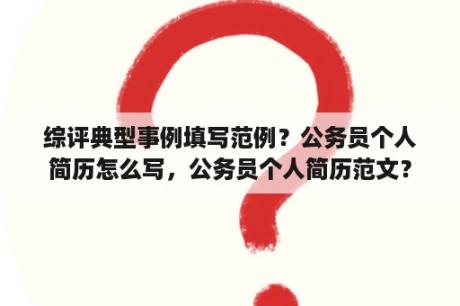 综评典型事例填写范例？公务员个人简历怎么写，公务员个人简历范文？